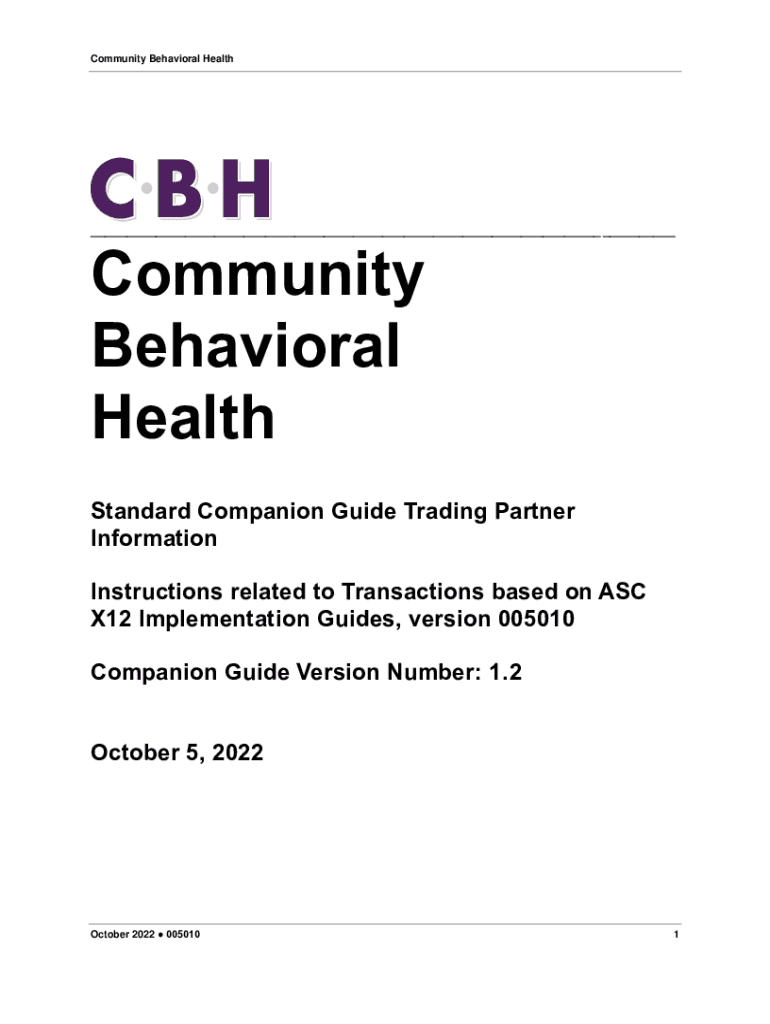 Community Behavioral Health

C·B·H

Community Behavioral Health

Standard Companion Guide Trading Partner Information

Instructions related to Transactions based on ASC X12 Implementation Guides, version 005010

Companion Guide Version Number: 1.2

October 5, 2022

October 2022 ● 005010

1